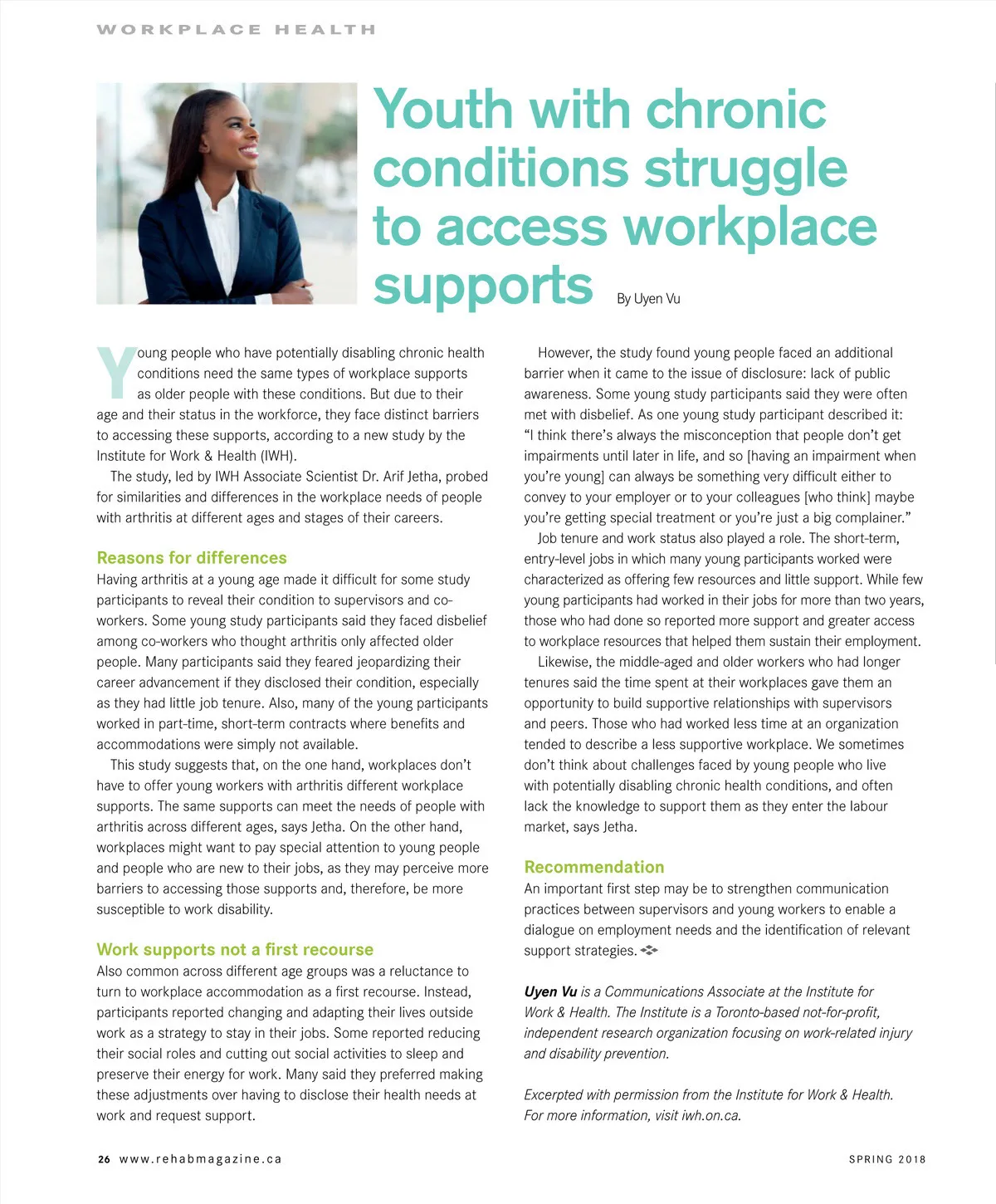 WORKPLACE HEALTH

Youth with chronic conditions struggle to access workplace supports

By Uyen Vu

Young people who have potentially disabling chronic health conditions need the same types of workplace supports as older people with these conditions. But due to their age and their status in the workforce, they face distinct barriers to accessing these supports, according to a new study by the Institute for Work & Health (IWH).

The study, led by IWH Associate Scientist Dr. Arif Jetha, probed for similarities and differences in the workplace needs of people with arthritis at different ages and stages of their careers.

Reasons for differences

Having arthritis at a young age made it difficult for some study participants to reveal their condition to supervisors and co-workers. Some young study participants said they faced disbelief among co-workers who thought arthritis only affected older people. Many participants said they feared jeopardizing their career advancement if they disclosed their condition, especially as they had little job tenure. Also, many of the young participants worked in part-time, short-term contracts where benefits and accommodations were simply not available.

This study suggests that, on the one hand, workplaces don't have to offer young workers with arthritis different workplace supports. The same supports can meet the needs of people with arthritis across different ages, says Jetha. On the other hand, workplaces might want to pay special attention to young people and people who are new to their jobs, as they may perceive more barriers to accessing those supports and, therefore, be more susceptible to work disability.

Work supports not a first recourse

Also common across different age groups was a reluctance to turn to workplace accommodation as a first recourse. Instead, participants reported changing and adapting their lives outside work as a strategy to stay in their jobs. Some reported reducing their social roles and cutting out social activities to sleep and preserve their energy for work. Many said they preferred making these adjustments over having to disclose their health needs at work and request support.

However, the study found young people faced an additional barrier when it came to the issue of disclosure: lack of public awareness. Some young study participants said they were often met with disbelief. As one young study participant described it: "I think there's always the misconception that people don't get impairments until later in life, and so [having an impairment when you're young] can always be something very difficult either to convey to your employer or to your colleagues [who think] maybe you're getting special treatment or you're just a big complainer."

Job tenure and work status also played a role. The short-term, entry-level jobs in which many young participants worked were characterized as offering few resources and little support. While few young participants had worked in their jobs for more than two years, those who had done so reported more support and greater access to workplace resources that helped them sustain their employment.

Likewise, the middle-aged and older workers who had longer tenures said the time spent at their workplaces gave them an opportunity to build supportive relationships with supervisors and peers. Those who had worked less time at an organization tended to describe a less supportive workplace. We sometimes don't think about challenges faced by young people who live with potentially disabling chronic health conditions, and often lack the knowledge to support them as they enter the labour market, says Jetha.

Recommendation

An important first step may be to strengthen communication practices between supervisors and young workers to enable a dialogue on employment needs and the identification of relevant support strategies.

Uyen Vu is a Communications Associate at the Institute for Work & Health. The Institute is a Toronto-based not-for-profit, independent research organization focusing on work-related injury and disability prevention.

Excerpted with permission from the Institute for Work & Health. For more information, visit iwh.on.ca.

26 www.rehabmagazine.ca

SPRING 2018